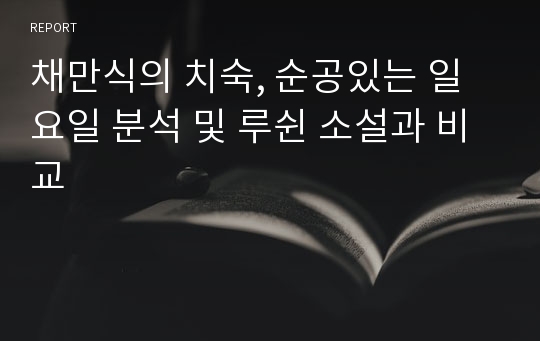 REPORT

채만식의 치숙, 순공있는 일요일 분석 및 루쉰 소설과 비교